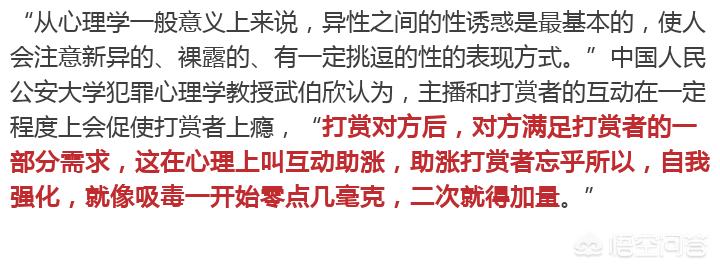 “从心理学一般意义上来说，异性之间的性诱惑是最基本的，使人会注意新异的、裸露的、有一定挑逗的性的表现方式。”中国人民公安大学犯罪心理学教授武伯欣认为，主播和打赏者的互动在一定程度上会促使打赏者上瘾，“打赏对方后，对方满足打赏者的一部分需求，这在心理上叫互动助涨，助涨打赏者忘乎所以，自我强化，就像吸毒一开始零点几毫克，二次就得加量。”

悟空问答